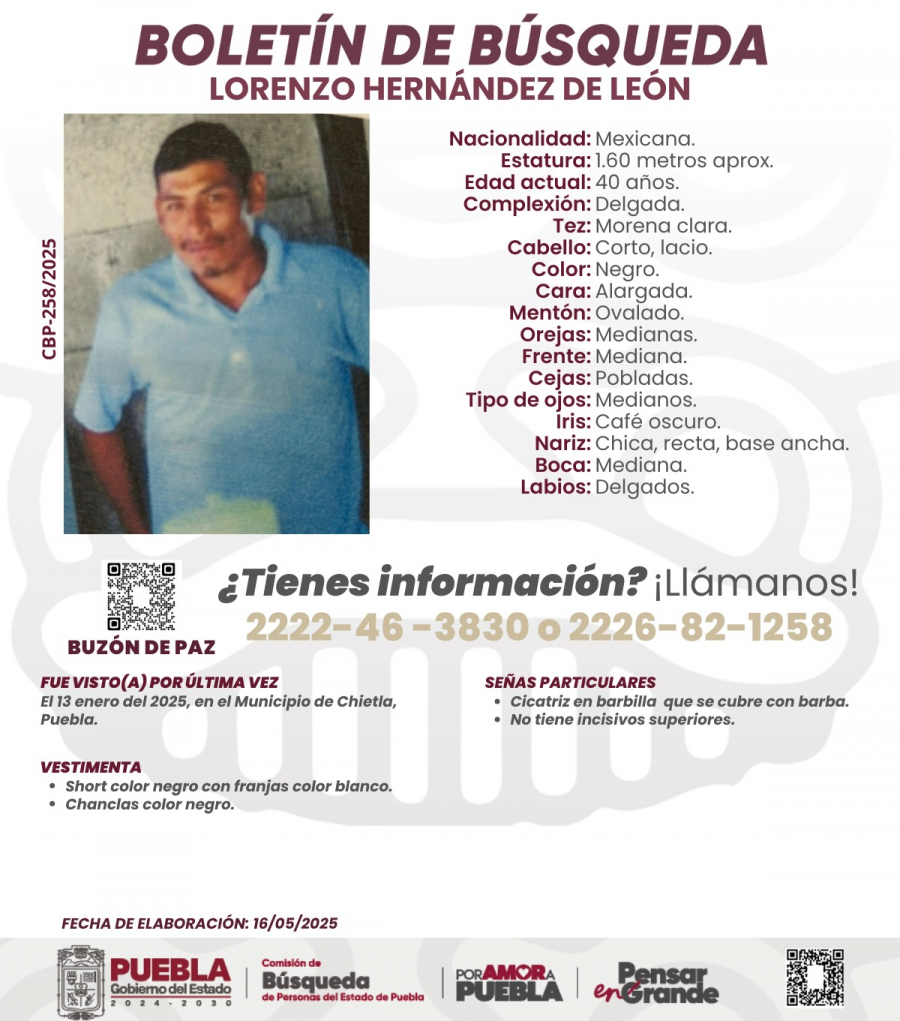 BOLETÍN DE BÚSQUEDA
LORENZO HERNÁNDEZ DE LEÓN

CBP-258/2025

Nacionalidad: Mexicana.
Estatura: 1.60 metros aprox.
Edad actual: 40 años.
Complexión: Delgada.
Tez: Morena clara.
Cabello: Corto, lacio.
Color: Negro.
Cara: Alargada.
Mentón: Ovalado.
Orejas: Medianas.
Frente: Mediana.
Cejas: Pobladas.
Tipo de ojos: Medianos.
Iris: Café oscuro.
Nariz: Chica, recta, base ancha.
Boca: Mediana.
Labios: Delgados.

BUZÓN DE PAZ

¿Tienes información? ¡Llámanos!
2222-46 -3830 o 2226-82-1258

FUE VISTO(A) POR ÚLTIMA VEZ
El 13 enero del 2025, en el Municipio de Chietla, Puebla.

VESTIMENTA
• Short color negro con franjas color blanco.
• Chanclas color negro.

SEÑAS PARTICULARES
• Cicatriz en barbilla que se cubre con barba.
• No tiene incisivos superiores.

FECHA DE ELABORACIÓN: 16/05/2025

PUEBLA Gobierno del Estado 2024 - 2030
Comisión de Búsqueda de Personas del Estado de Puebla
POR AMOR A PUEBLA
Pensar en Grande